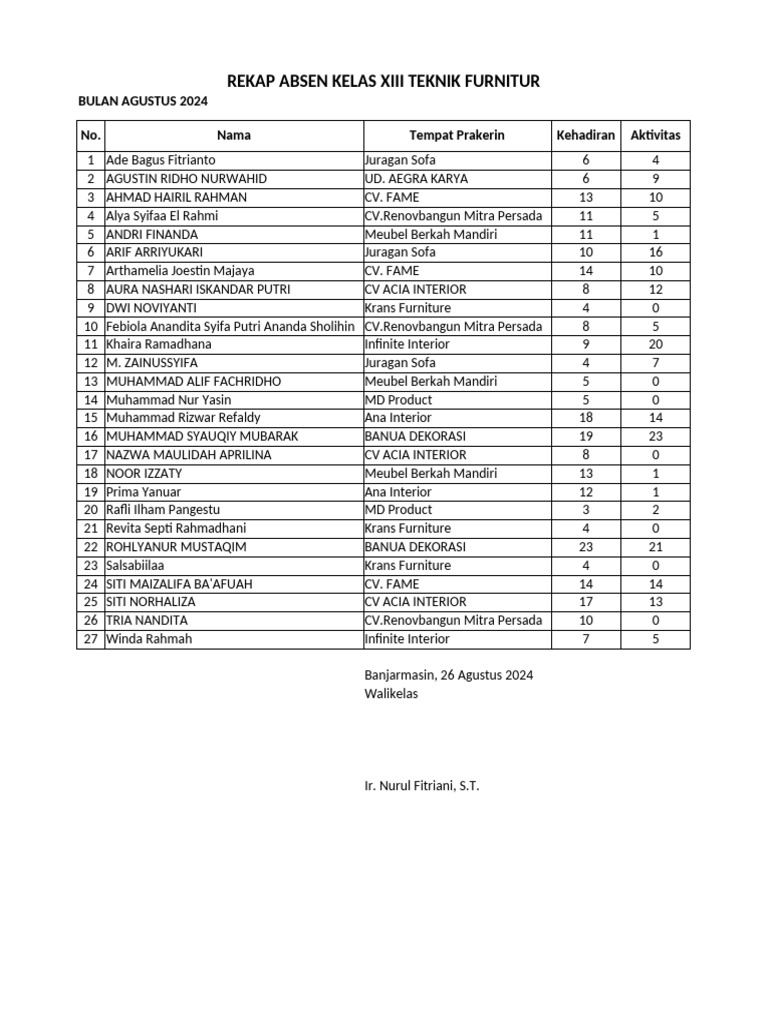 REKAP ABSEN KELAS XIII TEKNIK FURNITUR

BULAN AGUSTUS 2024

| No. | Nama | Tempat Prakerin | Kehadiran | Aktivitas |
|---|---|---|---|---|
| 1 | Ade Bagus Fitrianto | Juragan Sofa | 6 | 4 |
| 2 | AGUSTIN RIDHO NURWAHID | UD. AEGRA KARYA | 6 | 9 |
| 3 | AHMAD HAIRIL RAHMAN | CV. FAME | 13 | 10 |
| 4 | Alya Syifaa El Rahmi | CV.Renovbangun Mitra Persada | 11 | 5 |
| 5 | ANDRI FINANDA | Meubel Berkah Mandiri | 11 | 1 |
| 6 | ARIF ARRIYUKARI | Juragan Sofa | 10 | 16 |
| 7 | Arthamelia Joestin Majaya | CV. FAME | 14 | 10 |
| 8 | AURA NASHARI ISKANDAR PUTRI | CV ACIA INTERIOR | 8 | 12 |
| 9 | DWI NOVIYANTI | Krans Furniture | 4 | 0 |
| 10 | Febiola Anandita Syifa Putri Ananda Sholihin | CV.Renovbangun Mitra Persada | 8 | 5 |
| 11 | Khaira Ramadhana | Infinite Interior | 9 | 20 |
| 12 | M. ZAINUSSYIFA | Juragan Sofa | 4 | 7 |
| 13 | MUHAMMAD ALIF FACHRIDHO | Meubel Berkah Mandiri | 5 | 0 |
| 14 | Muhammad Nur Yasin | MD Product | 5 | 0 |
| 15 | Muhammad Rizwar Refaldy | Ana Interior | 18 | 14 |
| 16 | MUHAMMAD SYAUQIY MUBARAK | BANUA DEKORASI | 19 | 23 |
| 17 | NAZWA MAULIDAH APRILINA | CV ACIA INTERIOR | 8 | 0 |
| 18 | NOOR IZZATY | Meubel Berkah Mandiri | 13 | 1 |
| 19 | Prima Yanuar | Ana Interior | 12 | 1 |
| 20 | Rafli Ilham Pangestu | MD Product | 3 | 2 |
| 21 | Revita Septi Rahmadhani | Krans Furniture | 4 | 0 |
| 22 | ROHLYANUR MUSTAQIM | BANUA DEKORASI | 23 | 21 |
| 23 | Salsabiilaa | Krans Furniture | 4 | 0 |
| 24 | SITI MAIZALIFA BA'AFUAH | CV. FAME | 14 | 14 |
| 25 | SITI NORHALIZA | CV ACIA INTERIOR | 17 | 13 |
| 26 | TRIA NANDITA | CV.Renovbangun Mitra Persada | 10 | 0 |
| 27 | Winda Rahmah | Infinite Interior | 7 | 5 |

Banjarmasin, 26 Agustus 2024
Walikelas

Ir. Nurul Fitriani, S.T.